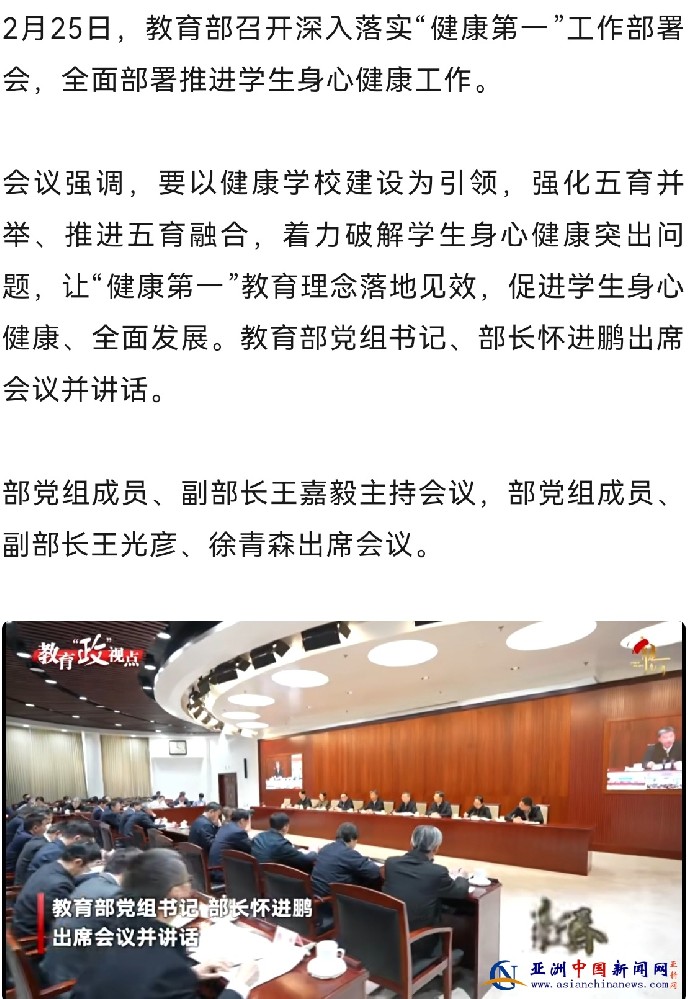 2月25日，教育部召开深入落实“健康第一”工作部署会，全面部署推进学生身心健康工作。

会议强调，要以健康学校建设为引领，强化五育并举、推进五育融合，着力破解学生身心健康突出问题，让“健康第一”教育理念落地见效，促进学生身心健康、全面发展。教育部党组书记、部长怀进鹏出席会议并讲话。

部党组成员、副部长王嘉毅主持会议，部党组成员、副部长王光彦、徐青森出席会议。

教育“政”视点

教育部党组书记 部长怀进鹏 出席会议并讲话

亚洲中国新闻网
www.asianchinanews.com